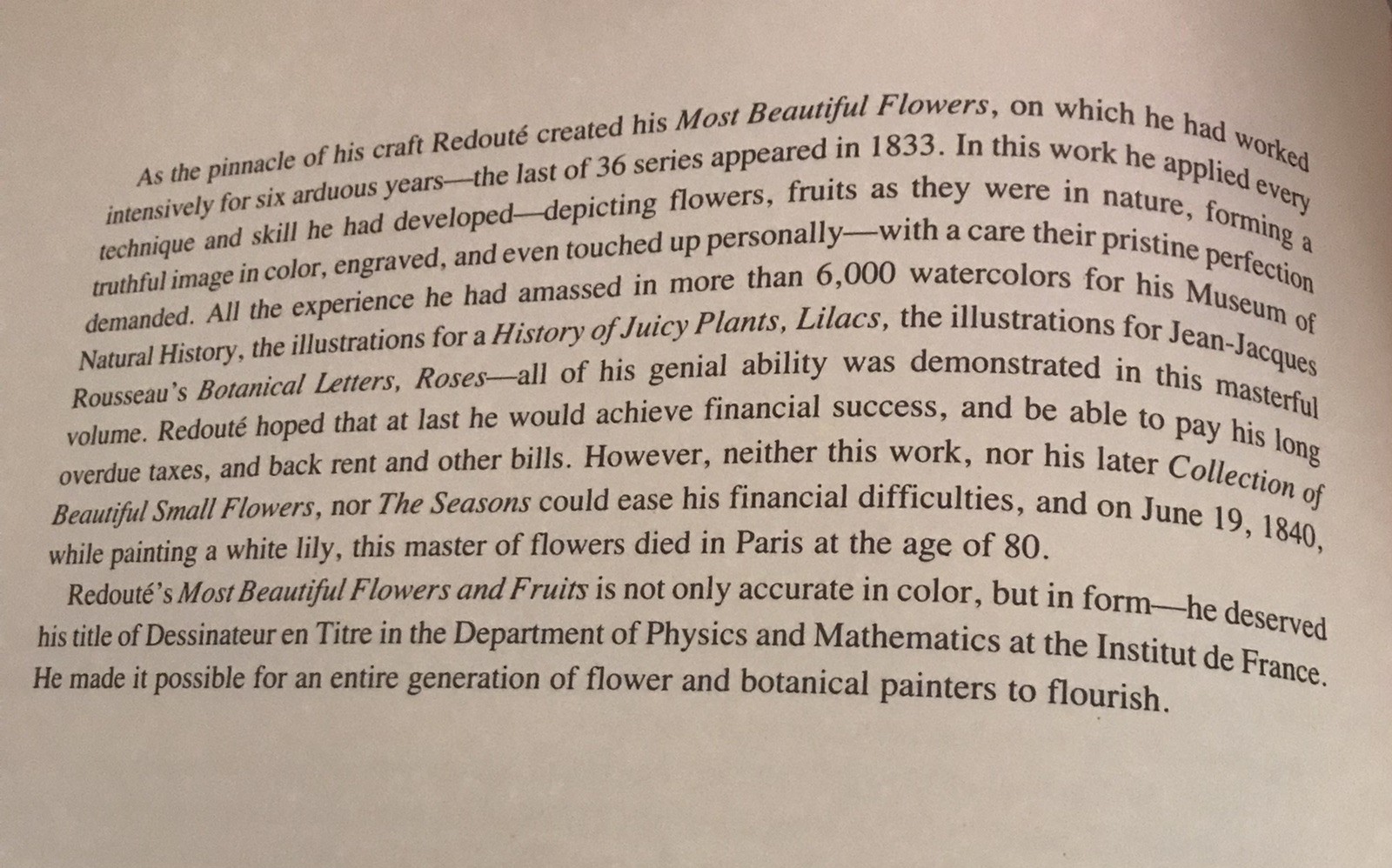 As the pinnacle of his craft Redouté created his Most Beautiful Flowers, on which he had worked intensively for six arduous years—the last of 36 series appeared in 1833. In this work he applied every technique and skill he had developed—depicting flowers, fruits as they were in nature, forming a truthful image in color, engraved, and even touched up personally—with a care their pristine perfection demanded. All the experience he had amassed in more than 6,000 watercolors for his Museum of Natural History, the illustrations for a History of Juicy Plants, Lilacs, the illustrations for Jean-Jacques Rousseau's Botanical Letters, Roses—all of his genial ability was demonstrated in this masterful volume. Redouté hoped that at last he would achieve financial success, and be able to pay his long overdue taxes, and back rent and other bills. However, neither this work, nor his later Collection of Beautiful Small Flowers, nor The Seasons could ease his financial difficulties, and on June 19, 1840, while painting a white lily, this master of flowers died in Paris at the age of 80.

Redouté's Most Beautiful Flowers and Fruits is not only accurate in color, but in form—he deserved his title of Dessinateur en Titre in the Department of Physics and Mathematics at the Institut de France. He made it possible for an entire generation of flower and botanical painters to flourish.